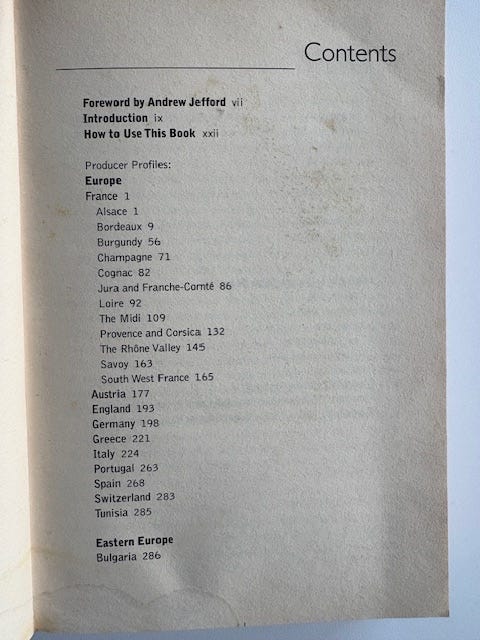 Contents

Foreword by Andrew Jefford vii
Introduction ix
How to Use This Book xxii

Producer Profiles:
Europe
France 1
Alsace 1
Bordeaux 9
Burgundy 56
Champagne 71
Cognac 82
Jura and Franche-Comté 86
Loire 92
The Midi 109
Provence and Corsica 132
The Rhône Valley 145
Savoy 163
South West France 165
Austria 177
England 193
Germany 198
Greece 221
Italy 224
Portugal 263
Spain 268
Switzerland 283
Tunisia 285

Eastern Europe
Bulgaria 286